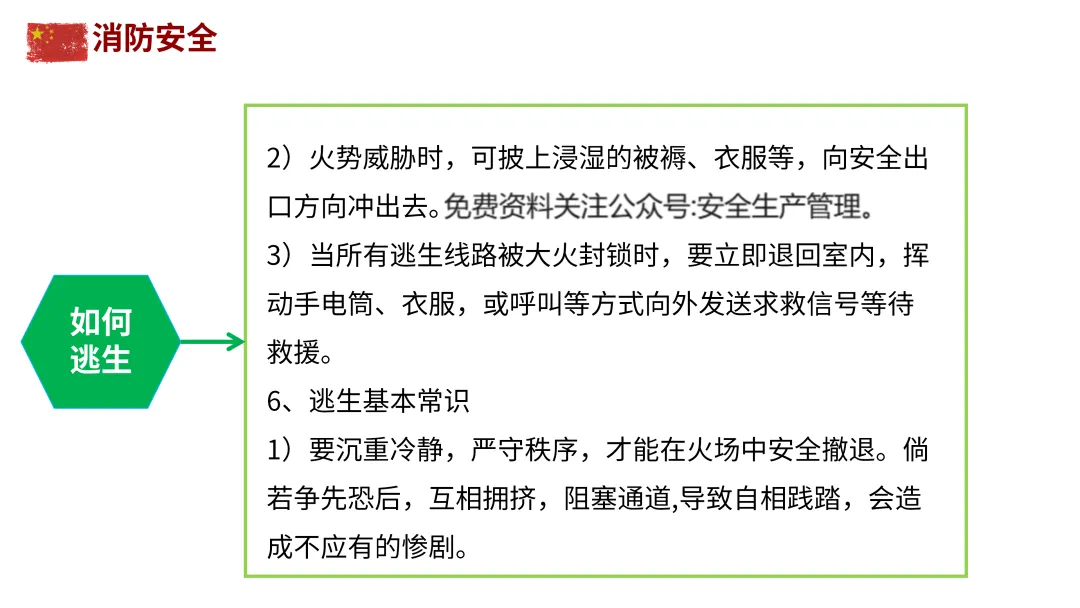 消防安全

如何
逃生

2）火势威胁时，可披上浸湿的被褥、衣服等，向安全出口方向冲出去。免费资料关注公众号:安全生产管理。

3）当所有逃生线路被大火封锁时，要立即退回室内，挥动手电筒、衣服，或呼叫等方式向外发送求救信号等待救援。

6、逃生基本常识

1）要沉重冷静，严守秩序，才能在火场中安全撤退。倘若争先恐后，互相拥挤，阻塞通道,导致自相践踏，会造成不应有的惨剧。